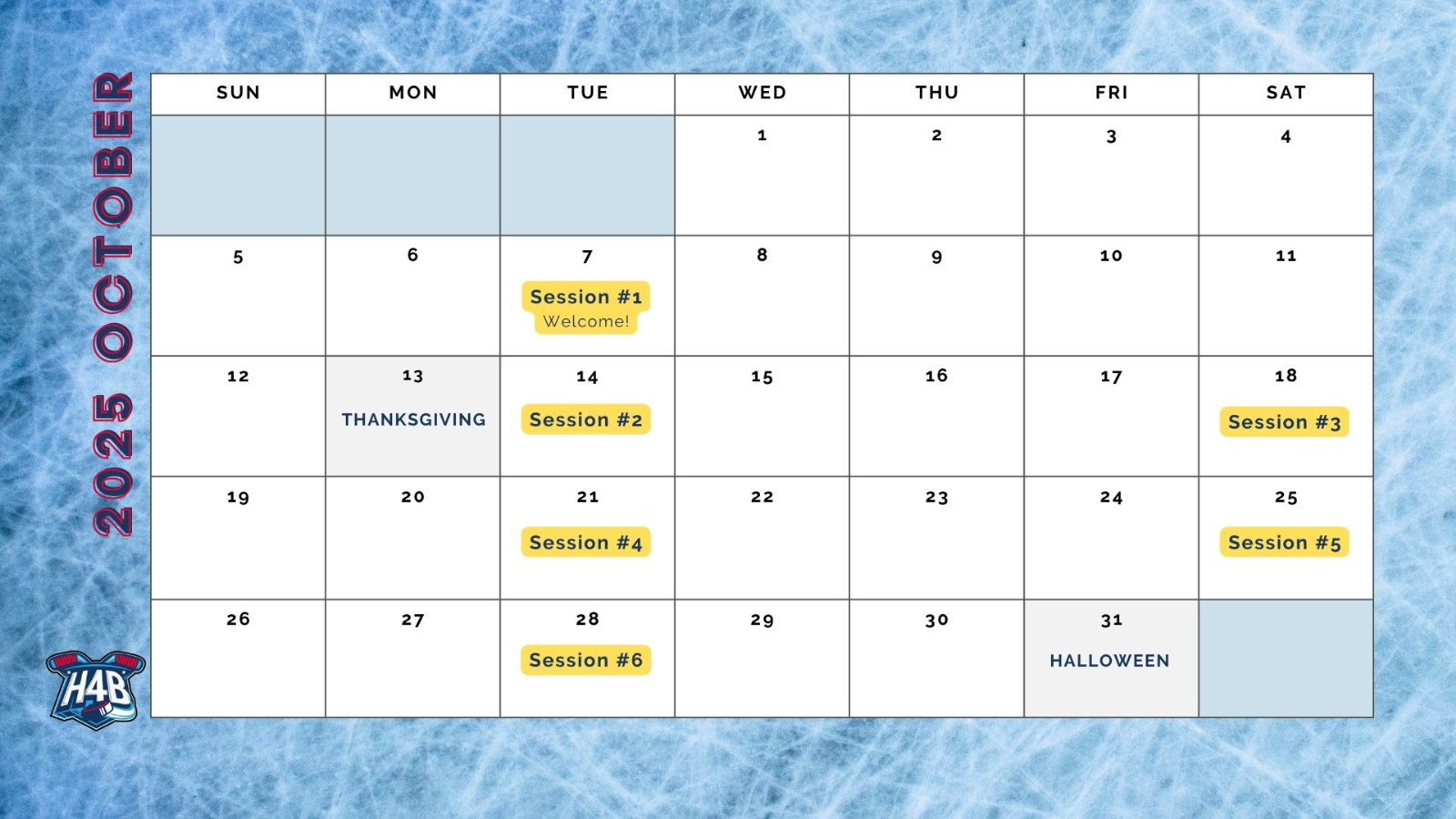 2025 OCTOBER

| SUN | MON | TUE | WED | THU | FRI | SAT |
|---|---|---|---|---|---|---|
| | | | 1 | 2 | 3 | 4 |
| 5 | 6 | 7 Session #1 Welcome! | 8 | 9 | 10 | 11 |
| 12 | 13 THANKSGIVING | 14 Session #2 | 15 | 16 | 17 | 18 Session #3 |
| 19 | 20 | 21 Session #4 | 22 | 23 | 24 | 25 Session #5 |
| 26 | 27 | 28 Session #6 | 29 | 30 | 31 HALLOWEEN | |

H4B